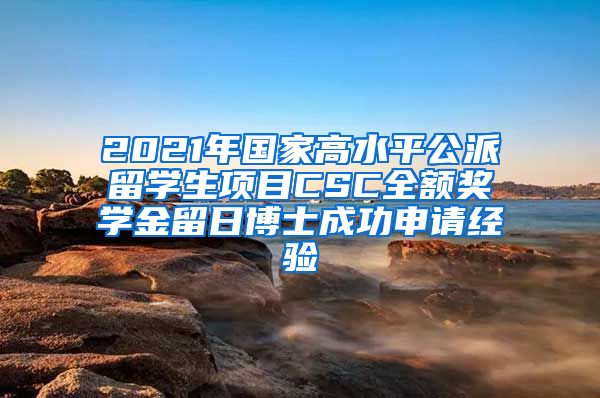 2021年国家高水平公派留学生项目CSC全额奖学金留日博士成功申请经验